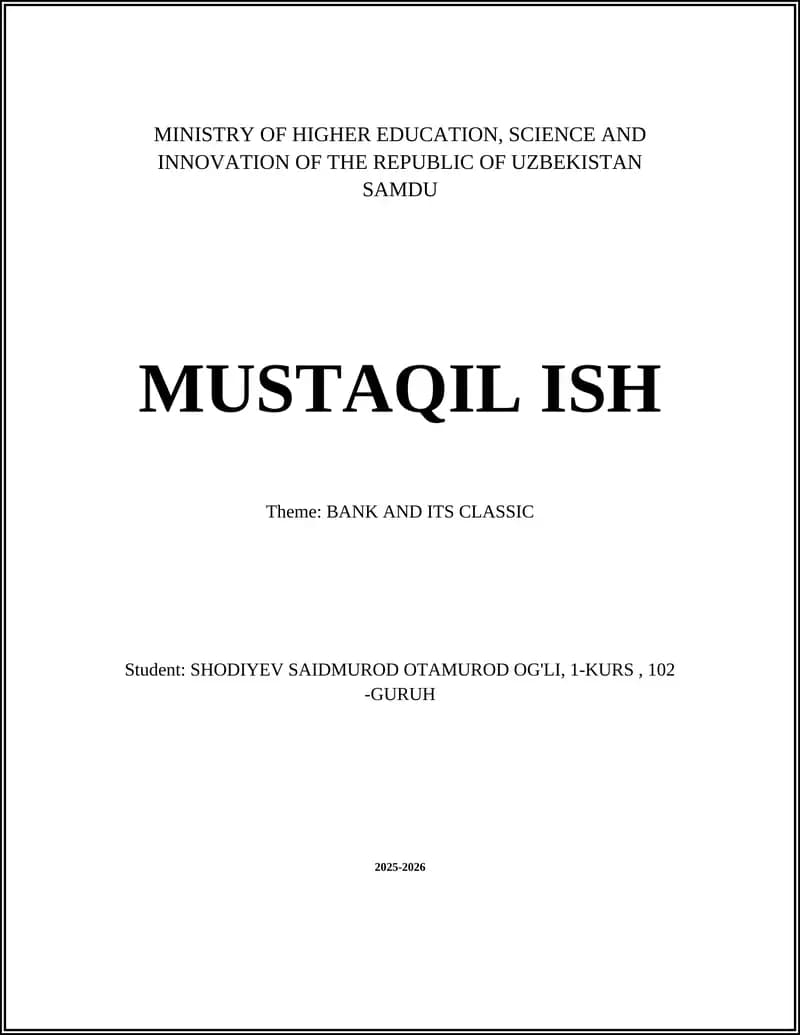 MINISTRY OF HIGHER EDUCATION, SCIENCE AND INNOVATION OF THE REPUBLIC OF UZBEKISTAN
SAMDU

MUSTAQIL ISH

Theme: BANK AND ITS CLASSIC

Student: SHODIYEV SAIDMUROD OTAMUROD OG'LI, 1-KURS , 102 -GURUH

2025-2026